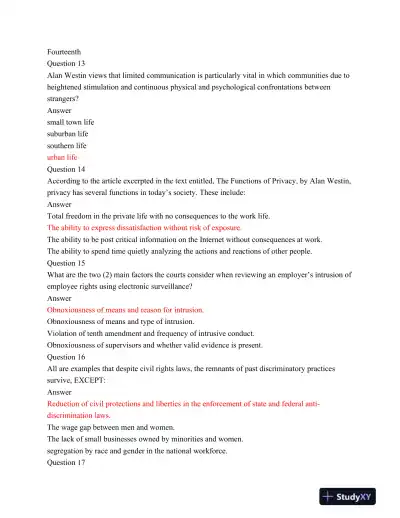 Fourteenth
Question 13
Alan Westin views that limited communication is particularly vital in which communities due to heightened stimulation and continuous physical and psychological confrontations between strangers?
Answer
small town life
suburban life
southern life
urban life
Question 14
According to the article excerpted in the text entitled, The Functions of Privacy, by Alan Westin, privacy has several functions in today's society. These include:
Answer
Total freedom in the private life with no consequences to the work life.
The ability to express dissatisfaction without risk of exposure.
The ability to be post critical information on the Internet without consequences at work.
The ability to spend time quietly analyzing the actions and reactions of other people.
Question 15
What are the two (2) main factors the courts consider when reviewing an employer's intrusion of employee rights using electronic surveillance?
Answer
Obnoxiousness of means and reason for intrusion.
Obnoxiousness of means and type of intrusion.
Violation of tenth amendment and frequency of intrusive conduct.
Obnoxiousness of supervisors and whether valid evidence is present.
Question 16
All are examples that despite civil rights laws, the remnants of past discriminatory practices survive, EXCEPT:
Answer
Reduction of civil protections and liberties in the enforcement of state and federal anti-discrimination laws.
The wage gap between men and women.
The lack of small businesses owned by minorities and women.
segregation by race and gender in the national workforce.
Question 17

StudyXY